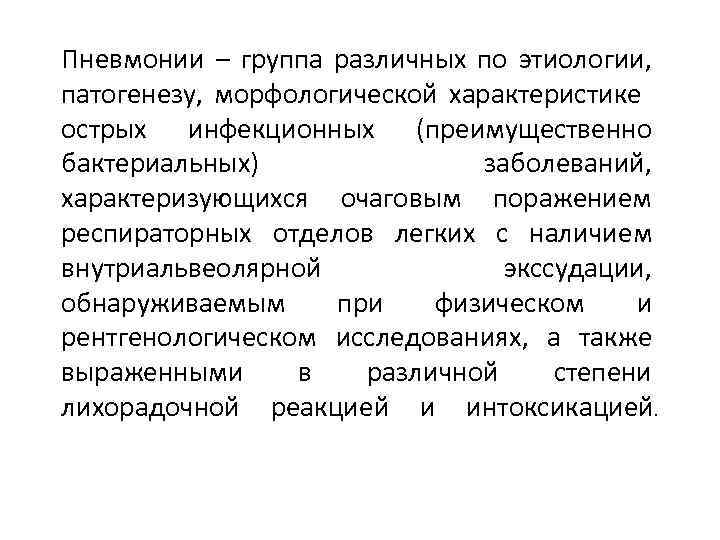 Пневмонии – группа различных по этиологии, патогенезу, морфологической характеристике острых инфекционных (преимущественно бактериальных) заболеваний, характеризующихся очаговым поражением респираторных отделов легких с наличием внутриальвеолярной экссудации, обнаруживаемым при физическом и рентгенологическом исследованиях, а также выраженными в различной степени лихорадочной реакцией и интоксикацией.